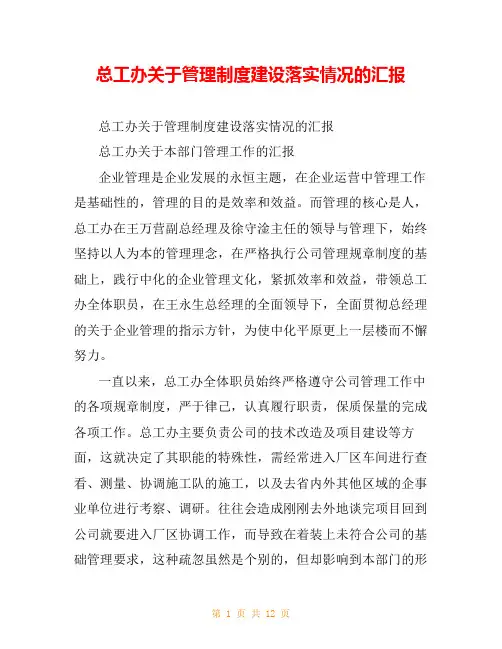 总工办关于管理制度建设落实情况的汇报

总工办关于管理制度建设落实情况的汇报

总工办关于本部门管理工作的汇报

企业管理是企业发展的永恒主题，在企业运营中管理工作是基础性的，管理的目的是效率和效益。而管理的核心是人，总工办在王万营副总经理及徐守淦主任的领导与管理下，始终坚持以人为本的管理理念，在严格执行公司管理规章制度的基础上，践行中化的企业管理文化，紧抓效率和效益，带领总工办全体职员，在王永生总经理的全面领导下，全面贯彻总经理的关于企业管理的指示方针，为使中化平原更上一层楼而不懈努力。

一直以来，总工办全体职员始终严格遵守公司管理工作中的各项规章制度，严于律己，认真履行职责，保质保量的完成各项工作。总工办主要负责公司的技术改造及项目建设等方面，这就决定了其职能的特殊性，需经常进入厂区车间进行查看、测量、协调施工队的施工，以及去省内外其他区域的企事业单位进行考察、调研。往往会造成刚刚去外地谈完项目回到公司就要进入厂区协调工作，而导致在着装上未符合公司的基础管理要求，这种疏忽虽然是个别的，但却影响到本部门的形

第 1 页 共 12 页